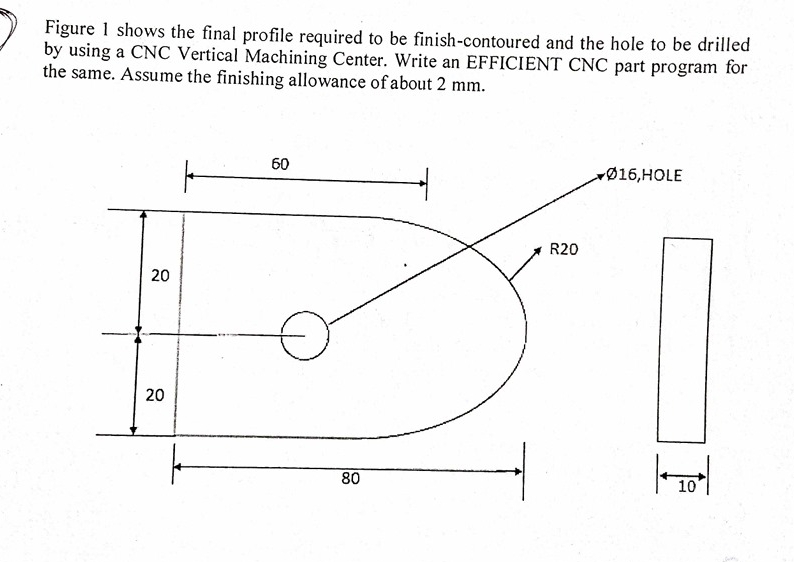 Figure 1 shows the final profile required to be finish-contoured and the hole to be drilled by using a CNC Vertical Machining Center. Write an EFFICIENT CNC part program for the same. Assume the finishing allowance of about 2 mm.

60

Ø16,HOLE

R20

20

20

80

10